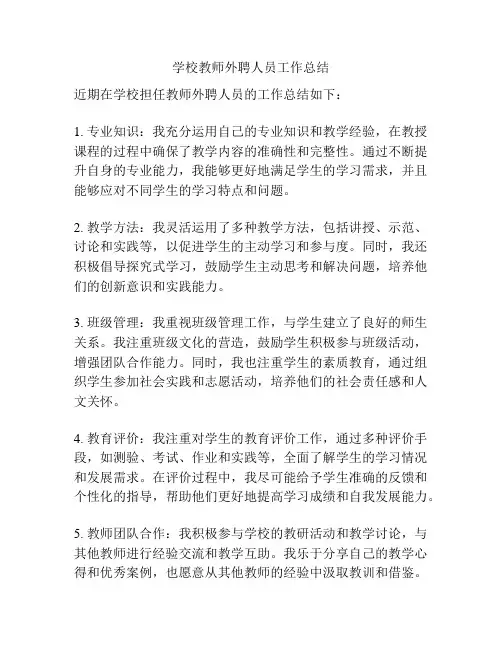 学校教师外聘人员工作总结

近期在学校担任教师外聘人员的工作总结如下：

1. 专业知识：我充分运用自己的专业知识和教学经验，在教授课程的过程中确保了教学内容的准确性和完整性。通过不断提升自身的专业能力，我能够更好地满足学生的学习需求，并且能够应对不同学生的学习特点和问题。

2. 教学方法：我灵活运用了多种教学方法，包括讲授、示范、讨论和实践等，以促进学生的主动学习和参与度。同时，我还积极倡导探究式学习，鼓励学生主动思考和解决问题，培养他们的创新意识和实践能力。

3. 班级管理：我重视班级管理工作，与学生建立了良好的师生关系。我注重班级文化的营造，鼓励学生积极参与班级活动，增强团队合作能力。同时，我也注重学生的素质教育，通过组织学生参加社会实践和志愿活动，培养他们的社会责任感和人文关怀。

4. 教育评价：我注重对学生的教育评价工作，通过多种评价手段，如测验、考试、作业和实践等，全面了解学生的学习情况和发展需求。在评价过程中，我尽可能给予学生准确的反馈和个性化的指导，帮助他们更好地提高学习成绩和自我发展能力。

5. 教师团队合作：我积极参与学校的教研活动和教学讨论，与其他教师进行经验交流和教学互助。我乐于分享自己的教学心得和优秀案例，也愿意从其他教师的经验中汲取教训和借鉴。